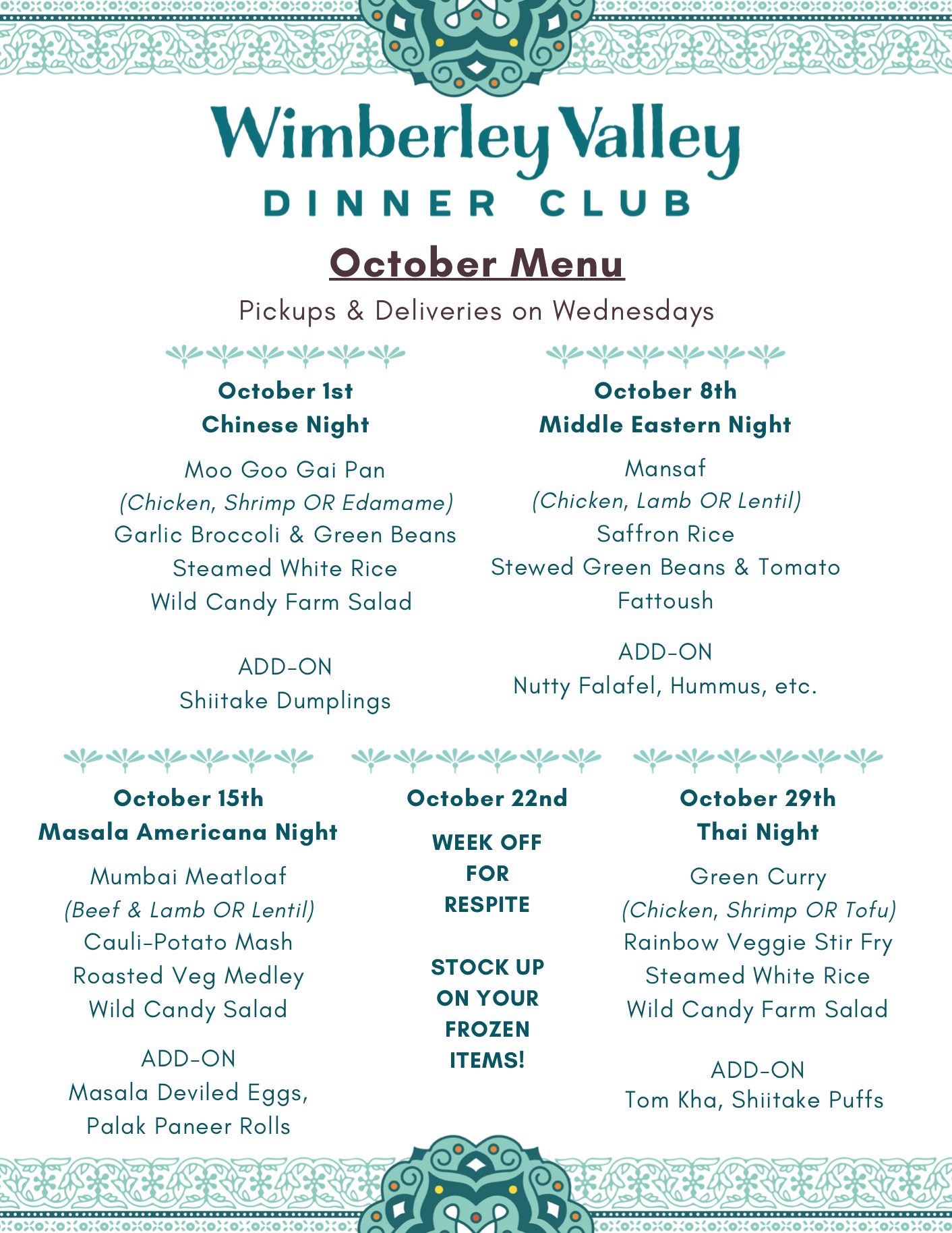 Wimberley Valley
DINNER CLUB

October Menu

Pickups & Deliveries on Wednesdays

October 1st
Chinese Night

Moo Goo Gai Pan
(Chicken, Shrimp OR Edamame)
Garlic Broccoli & Green Beans
Steamed White Rice
Wild Candy Farm Salad

ADD-ON
Shiitake Dumplings

October 8th
Middle Eastern Night

Mansaf
(Chicken, Lamb OR Lentil)
Saffron Rice
Stewed Green Beans & Tomato
Fattoush

ADD-ON
Nutty Falafel, Hummus, etc.

October 15th
Masala Americana Night

Mumbai Meatloaf
(Beef & Lamb OR Lentil)
Cauli-Potato Mash
Roasted Veg Medley
Wild Candy Salad

ADD-ON
Masala Deviled Eggs,
Palak Paneer Rolls

October 22nd

WEEK OFF
FOR
RESPITE

STOCK UP
ON YOUR
FROZEN
ITEMS!

October 29th
Thai Night

Green Curry
(Chicken, Shrimp OR Tofu)
Rainbow Veggie Stir Fry
Steamed White Rice
Wild Candy Farm Salad

ADD-ON
Tom Kha, Shiitake Puffs